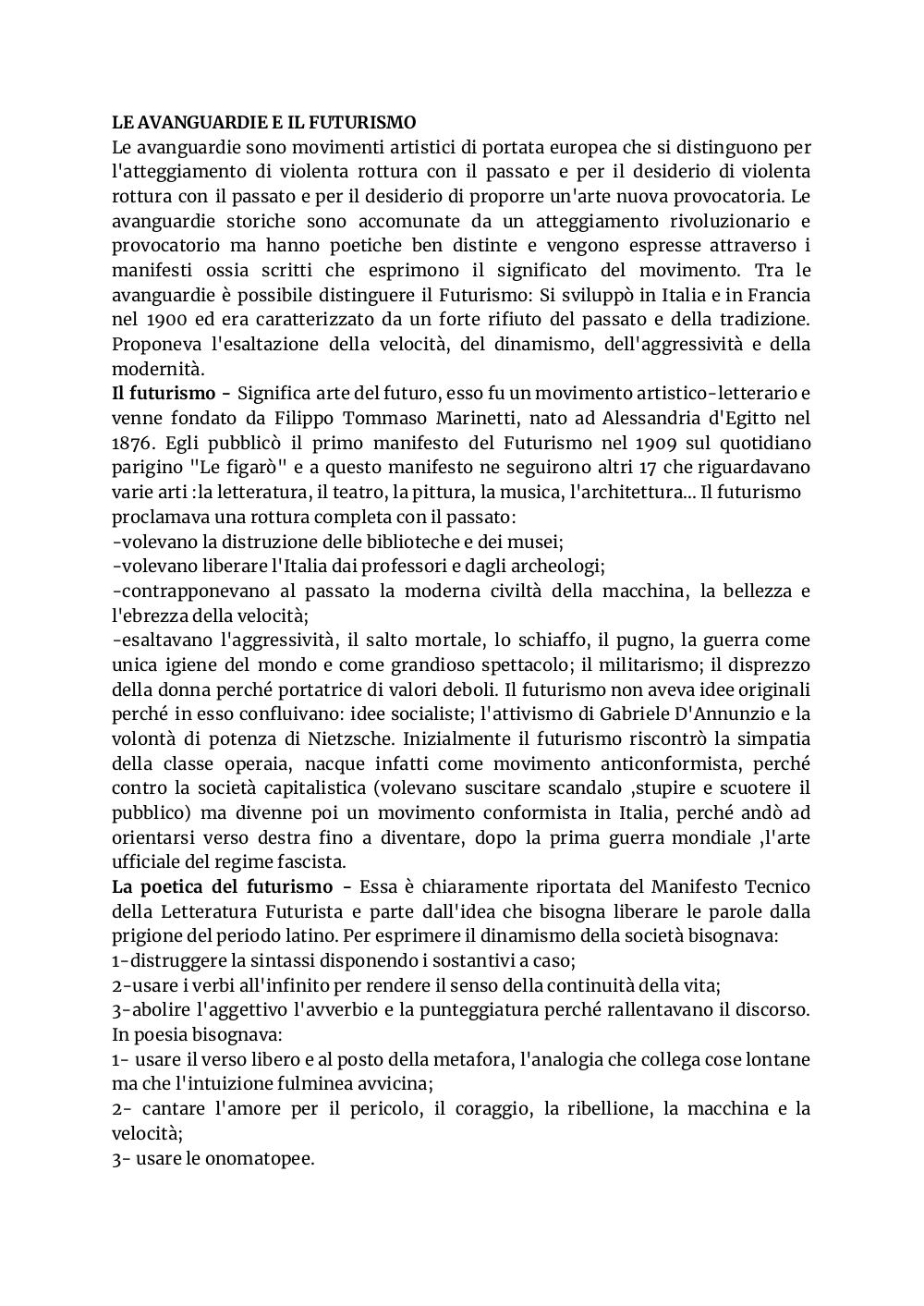 LE AVANGUARDIE E IL FUTURISMO
Le avanguardie sono movimenti artistici di portata europea che si distinguono per l'atteggiamento di violenta rottura con il passato e per il desiderio di violenta rottura con il passato e per il desiderio di proporre un'arte nuova provocatoria. Le avanguardie storiche sono accomunate da un atteggiamento rivoluzionario e provocatorio ma hanno poetiche ben distinte e vengono espresse attraverso i manifesti ossia scritti che esprimono il significato del movimento. Tra le avanguardie è possibile distinguere il Futurismo: Si sviluppò in Italia e in Francia nel 1900 ed era caratterizzato da un forte rifiuto del passato e della tradizione. Proponeva l'esaltazione della velocità, del dinamismo, dell'aggressività e della modernità.
Il futurismo - Significa arte del futuro, esso fu un movimento artistico-letterario e venne fondato da Filippo Tommaso Marinetti, nato ad Alessandria d'Egitto nel 1876. Egli pubblicò il primo manifesto del Futurismo nel 1909 sul quotidiano parigino "Le figarò" e a questo manifesto ne seguirono altri 17 che riguardavano varie arti :la letteratura, il teatro, la pittura, la musica, l'architettura... Il futurismo proclamava una rottura completa con il passato:
-volevano la distruzione delle biblioteche e dei musei;
-volevano liberare l'Italia dai professori e dagli archeologi;
-contrapponevano al passato la moderna civiltà della macchina, la bellezza e l'ebrezza della velocità;
-esaltavano l'aggressività, il salto mortale, lo schiaffo, il pugno, la guerra come unica igiene del mondo e come grandioso spettacolo; il militarismo; il disprezzo della donna perché portatrice di valori deboli. Il futurismo non aveva idee originali perché in esso confluivano: idee socialiste; l'attivismo di Gabriele D'Annunzio e la volontà di potenza di Nietzsche. Inizialmente il futurismo riscontrò la simpatia della classe operaia, nacque infatti come movimento anticonformista, perché contro la società capitalistica (volevano suscitare scandalo ,stupire e scuotere il pubblico) ma divenne poi un movimento conformista in Italia, perché andò ad orientarsi verso destra fino a diventare, dopo la prima guerra mondiale ,l'arte ufficiale del regime fascista.
La poetica del futurismo - Essa è chiaramente riportata del Manifesto Tecnico della Letteratura Futurista e parte dall'idea che bisogna liberare le parole dalla prigione del periodo latino. Per esprimere il dinamismo della società bisognava:
1-distruggere la sintassi disponendo i sostantivi a caso;
2-usare i verbi all'infinito per rendere il senso della continuità della vita;
3-abolire l'aggettivo l'avverbio e la punteggiatura perché rallentavano il discorso.
In poesia bisognava:
1- usare il verso libero e al posto della metafora, l'analogia che collega cose lontane ma che l'intuizione fulminea avvicina;
2- cantare l'amore per il pericolo, il coraggio, la ribellione, la macchina e la velocità;
3- usare le onomatopee.